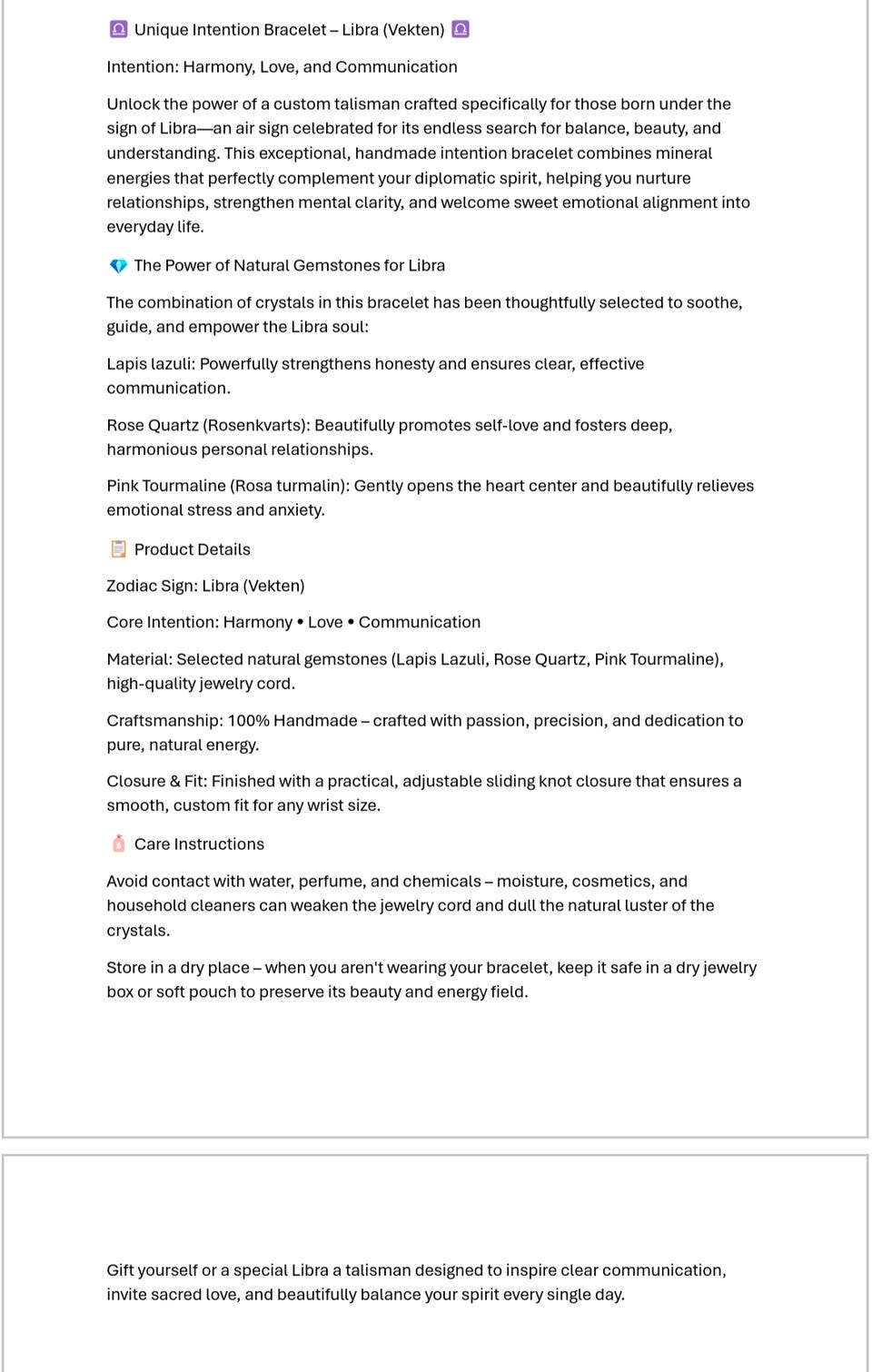 ♎ Unique Intention Bracelet – Libra (Vekten) ♎

Intention: Harmony, Love, and Communication

Unlock the power of a custom talisman crafted specifically for those born under the sign of Libra—an air sign celebrated for its endless search for balance, beauty, and understanding. This exceptional, handmade intention bracelet combines mineral energies that perfectly complement your diplomatic spirit, helping you nurture relationships, strengthen mental clarity, and welcome sweet emotional alignment into everyday life.

💎 The Power of Natural Gemstones for Libra

The combination of crystals in this bracelet has been thoughtfully selected to soothe, guide, and empower the Libra soul:

Lapis lazuli: Powerfully strengthens honesty and ensures clear, effective communication.

Rose Quartz (Rosenkvarts): Beautifully promotes self-love and fosters deep, harmonious personal relationships.

Pink Tourmaline (Rosa turmalin): Gently opens the heart center and beautifully relieves emotional stress and anxiety.

📋 Product Details

Zodiac Sign: Libra (Vekten)

Core Intention: Harmony • Love • Communication

Material: Selected natural gemstones (Lapis Lazuli, Rose Quartz, Pink Tourmaline), high-quality jewelry cord.

Craftsmanship: 100% Handmade – crafted with passion, precision, and dedication to pure, natural energy.

Closure & Fit: Finished with a practical, adjustable sliding knot closure that ensures a smooth, custom fit for any wrist size.

🧴 Care Instructions

Avoid contact with water, perfume, and chemicals – moisture, cosmetics, and household cleaners can weaken the jewelry cord and dull the natural luster of the crystals.

Store in a dry place – when you aren't wearing your bracelet, keep it safe in a dry jewelry box or soft pouch to preserve its beauty and energy field.

Gift yourself or a special Libra a talisman designed to inspire clear communication, invite sacred love, and beautifully balance your spirit every single day.